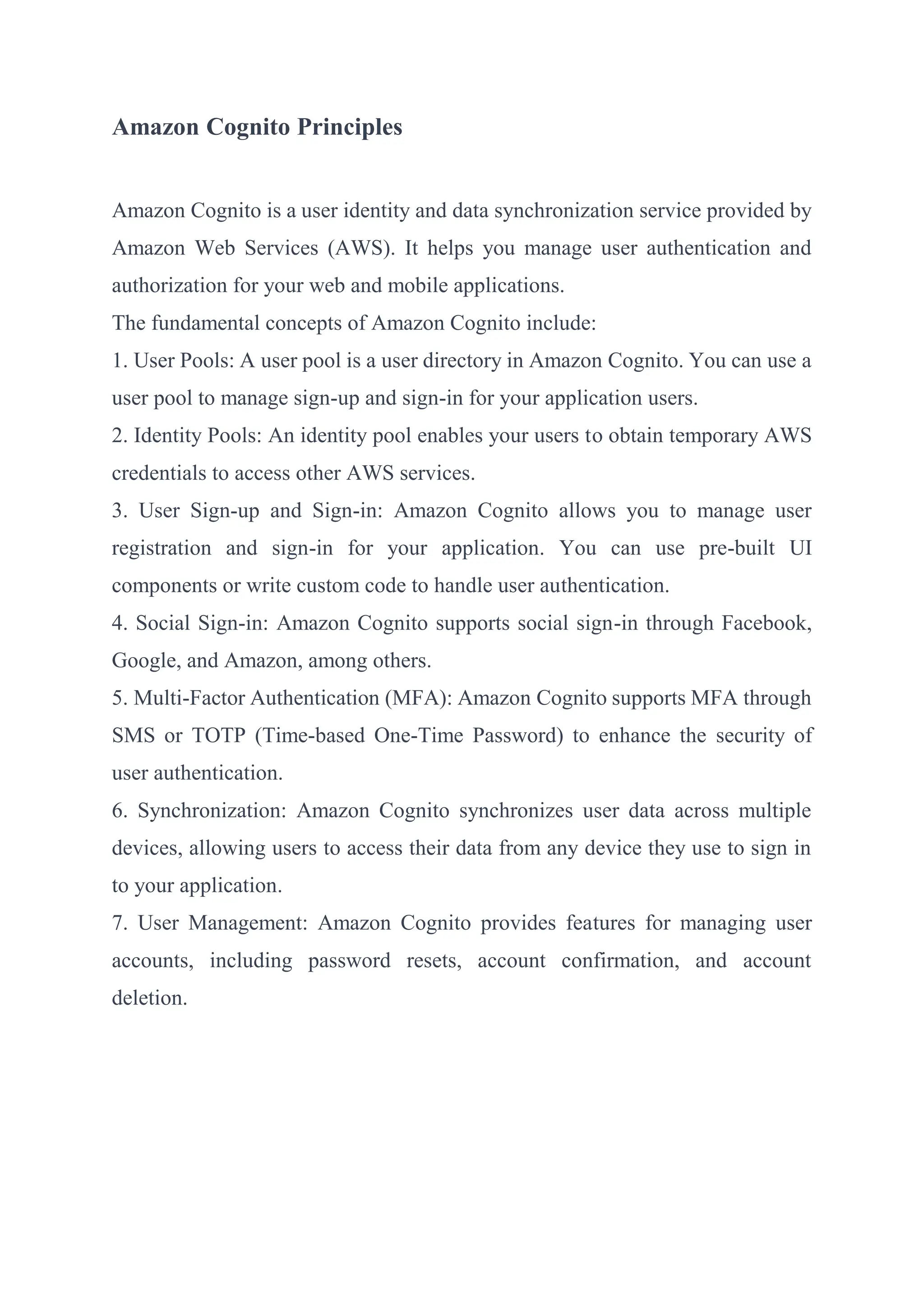 Amazon Cognito Principles

Amazon Cognito is a user identity and data synchronization service provided by Amazon Web Services (AWS). It helps you manage user authentication and authorization for your web and mobile applications.

The fundamental concepts of Amazon Cognito include:

1. User Pools: A user pool is a user directory in Amazon Cognito. You can use a user pool to manage sign-up and sign-in for your application users.

2. Identity Pools: An identity pool enables your users to obtain temporary AWS credentials to access other AWS services.

3. User Sign-up and Sign-in: Amazon Cognito allows you to manage user registration and sign-in for your application. You can use pre-built UI components or write custom code to handle user authentication.

4. Social Sign-in: Amazon Cognito supports social sign-in through Facebook, Google, and Amazon, among others.

5. Multi-Factor Authentication (MFA): Amazon Cognito supports MFA through SMS or TOTP (Time-based One-Time Password) to enhance the security of user authentication.

6. Synchronization: Amazon Cognito synchronizes user data across multiple devices, allowing users to access their data from any device they use to sign in to your application.

7. User Management: Amazon Cognito provides features for managing user accounts, including password resets, account confirmation, and account deletion.